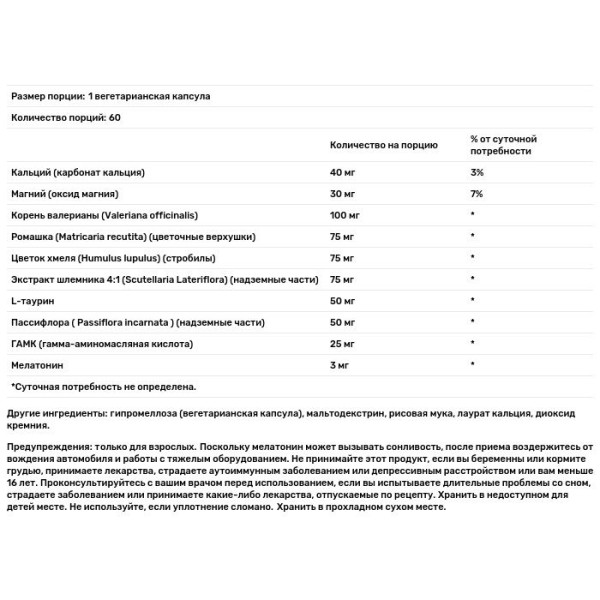 Размер порции: 1 вегетарианская капсула

Количество порций: 60

| | Количество на порцию | % от суточной потребности |
|---|---|---|
| Кальций (карбонат кальция) | 40 мг | 3% |
| Магний (оксид магния) | 30 мг | 7% |
| Корень валерианы (Valeriana officinalis) | 100 мг | * |
| Ромашка (Matricaria recutita) (цветочные верхушки) | 75 мг | * |
| Цветок хмеля (Humulus lupulus) (стробилы) | 75 мг | * |
| Экстракт шлемника 4:1 (Scutellaria Lateriflora) (надземные части) | 75 мг | * |
| L-таурин | 50 мг | * |
| Пассифлора ( Passiflora incarnata ) (надземные части) | 50 мг | * |
| ГАМК (гамма-аминомасляная кислота) | 25 мг | * |
| Мелатонин | 3 мг | * |

*Суточная потребность не определена.

Другие ингредиенты: гипромеллоза (вегетарианская капсула), мальтодекстрин, рисовая мука, лаурат кальция, диоксид кремния.

Предупреждения: только для взрослых. Поскольку мелатонин может вызывать сонливость, после приема воздержитесь от вождения автомобиля и работы с тяжелым оборудованием. Не принимайте этот продукт, если вы беременны или кормите грудью, принимаете лекарства, страдаете аутоиммунным заболеванием или депрессивным расстройством или вам меньше 16 лет. Проконсультируйтесь с вашим врачом перед использованием, если вы испытываете длительные проблемы со сном, страдаете заболеванием или принимаете какие-либо лекарства, отпускаемые по рецепту. Хранить в недоступном для детей месте. Не используйте, если уплотнение сломано. Хранить в прохладном сухом месте.